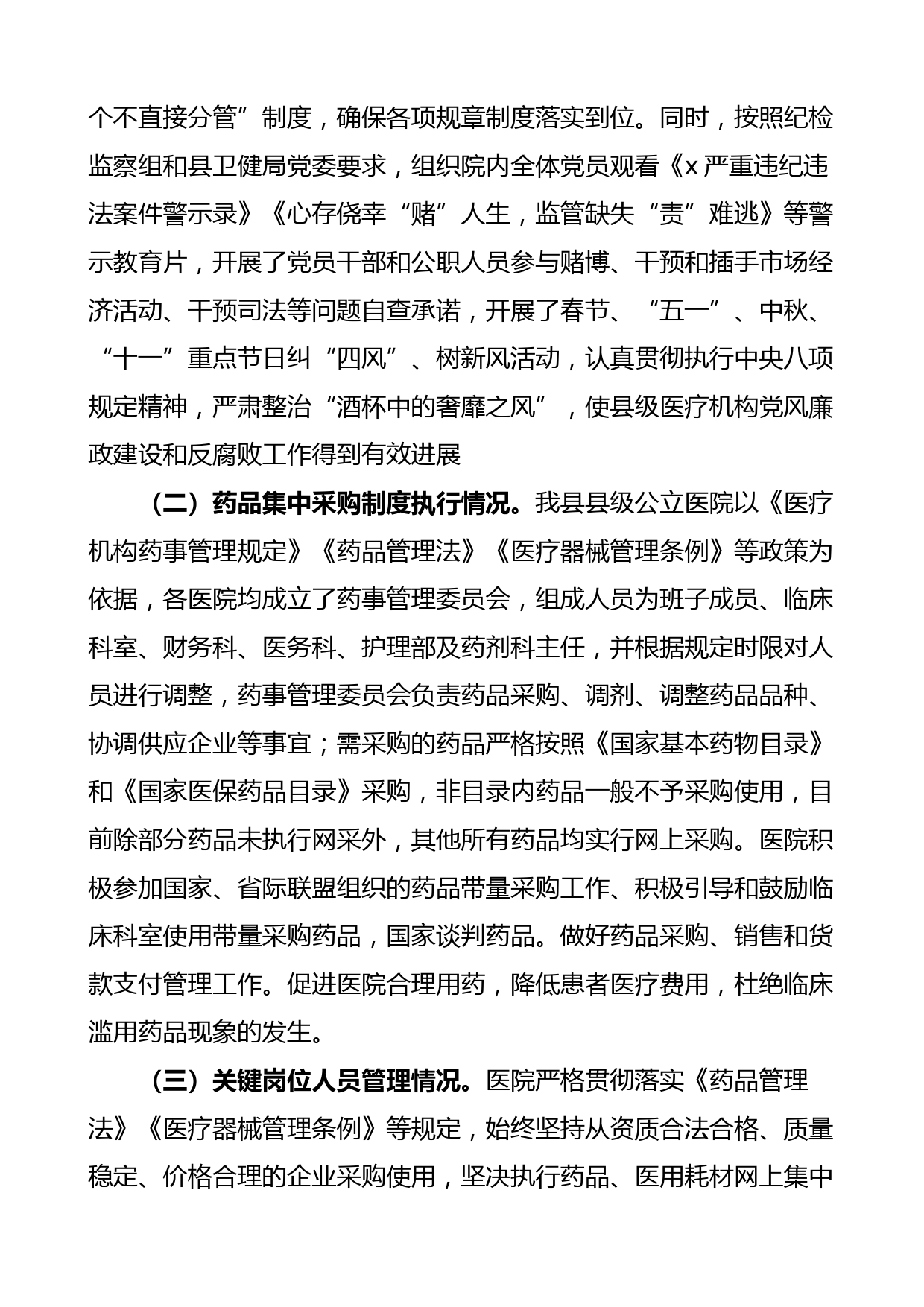 个不直接分管”制度，确保各项规章制度落实到位。同时，按照纪检监察组和县卫健局党委要求，组织院内全体党员观看《x严重违纪违法案件警示录》《心存侥幸“赌”人生，监管缺失“责”难逃》等警示教育片，开展了党员干部和公职人员参与赌博、干预和插手市场经济活动、干预司法等问题自查承诺，开展了春节、“五一”、中秋、“十一”重点节日纠“四风”、树新风活动，认真贯彻执行中央八项规定精神，严肃整治“酒杯中的奢靡之风”，使县级医疗机构党风廉政建设和反腐败工作得到有效进展

（二）药品集中采购制度执行情况。我县县级公立医院以《医疗机构药事管理规定》《药品管理法》《医疗器械管理条例》等政策为依据，各医院均成立了药事管理委员会，组成人员为班子成员、临床科室、财务科、医务科、护理部及药剂科主任，并根据规定时限对人员进行调整，药事管理委员会负责药品采购、调剂、调整药品品种、协调供应企业等事宜；需采购的药品严格按照《国家基本药物目录》和《国家医保药品目录》采购，非目录内药品一般不予采购使用，目前除部分药品未执行网采外，其他所有药品均实行网上采购。医院积极参加国家、省际联盟组织的药品带量采购工作、积极引导和鼓励临床科室使用带量采购药品，国家谈判药品。做好药品采购、销售和货款支付管理工作。促进医院合理用药，降低患者医疗费用，杜绝临床滥用药品现象的发生。

（三）关键岗位人员管理情况。医院严格贯彻落实《药品管理法》《医疗器械管理条例》等规定，始终坚持从资质合法合格、质量稳定、价格合理的企业采购使用，坚决执行药品、医用耗材网上集中